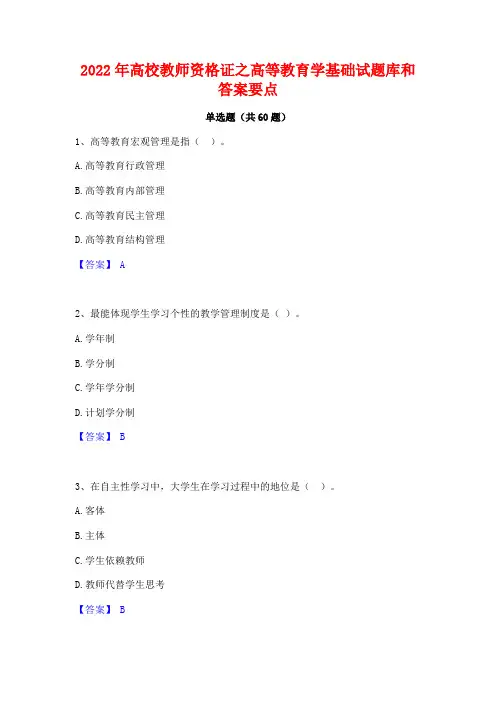 2022年高校教师资格证之高等教育学基础试题库和答案要点

单选题（共60题）

1、高等教育宏观管理是指（ ）。

A.高等教育行政管理

B.高等教育内部管理

C.高等教育民主管理

D.高等教育结构管理

【答案】 A

2、最能体现学生学习个性的教学管理制度是（ ）。

A.学年制

B.学分制

C.学年学分制

D.计划学分制

【答案】 B

3、在自主性学习中，大学生在学习过程中的地位是（ ）。

A.客体

B.主体

C.学生依赖教师

D.教师代替学生思考

【答案】 B